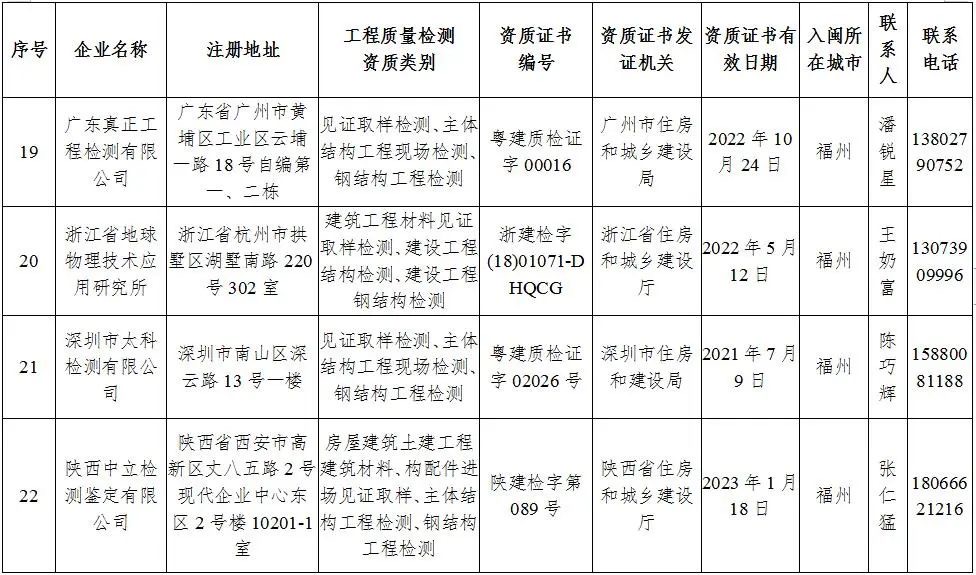 | 序号 | 企业名称 | 注册地址 | 工程质量检测资质类别 | 资质证书编号 | 资质证书发证机关 | 资质证书有效日期 | 入闽所在城市 | 联系人 | 联系电话 |
|---|---|---|---|---|---|---|---|---|---|
| 19 | 广东真正工程检测有限公司 | 广东省广州市黄埔区工业区云埔一路18号自编第一、二栋 | 见证取样检测、主体结构工程现场检测、钢结构工程检测 | 粤建质检证字00016 | 广州市住房和城乡建设局 | 2022年10月24日 | 福州 | 潘锐星 | 13802790752 |
| 20 | 浙江省地球物理技术应用研究所 | 浙江省杭州市拱墅区湖墅南路220号302室 | 建筑工程材料见证取样检测、建设工程结构检测、建设工程钢结构检测 | 浙建检字(18)01071-DHQCG | 浙江省住房和城乡建设厅 | 2022年5月12日 | 福州 | 王奶富 | 13073909996 |
| 21 | 深圳市太科检测有限公司 | 深圳市南山区深云路13号一楼 | 见证取样检测、主体结构工程现场检测、钢结构工程检测 | 粤建质检证字02026号 | 深圳市住房和建设局 | 2021年7月9日 | 福州 | 陈巧辉 | 15880081188 |
| 22 | 陕西中立检测鉴定有限公司 | 陕西省西安市高新区丈八五路2号现代企业中心东区2号楼10201-1室 | 房屋建筑土建工程建筑材料、构配件进场见证取样、主体结构工程检测、钢结构工程检测 | 陕建检字第089号 | 陕西省住房和城乡建设厅 | 2023年1月18日 | 福州 | 张仁猛 | 18066621216 |